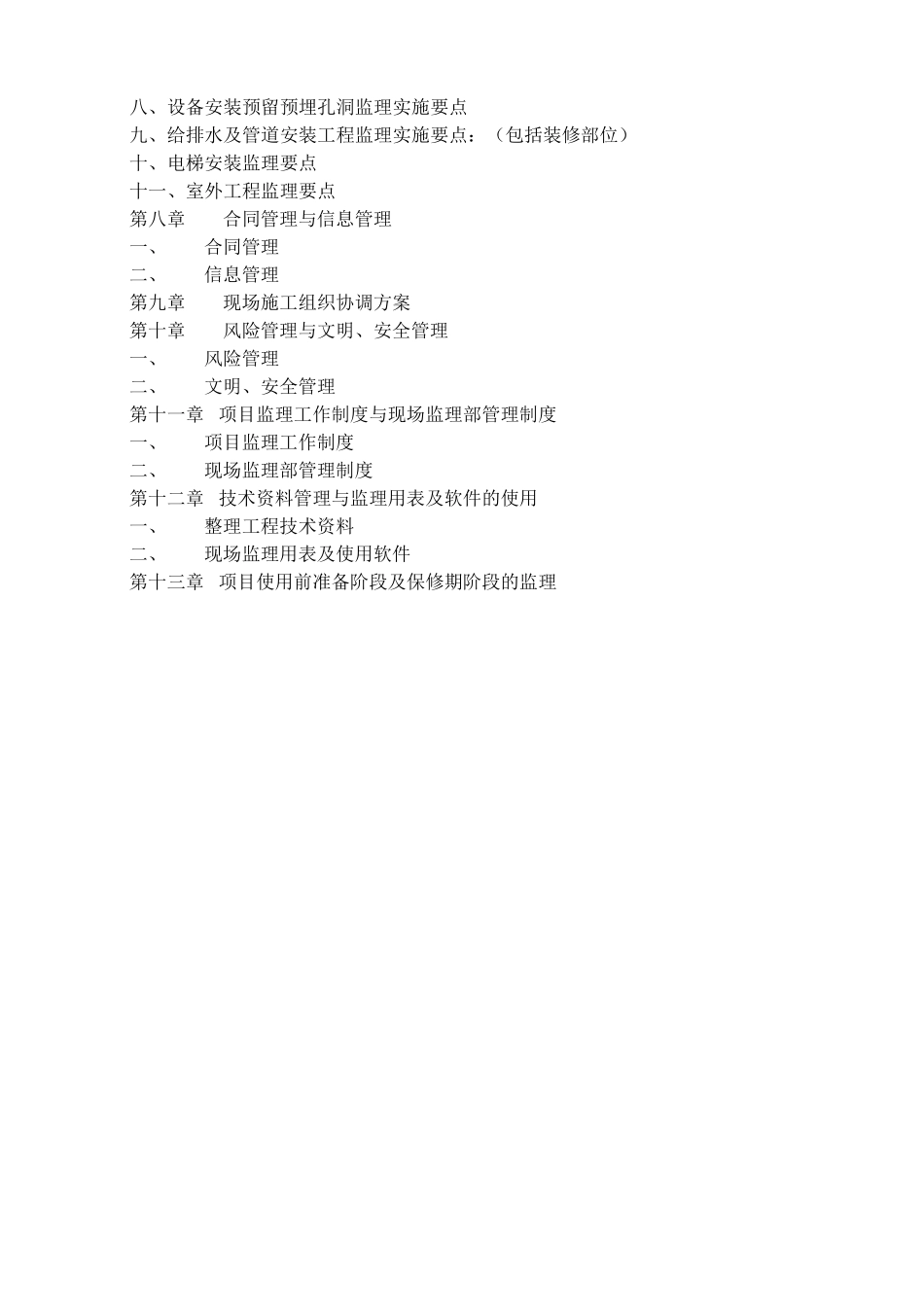 八、设备安装预留预埋孔洞监理实施要点
九、给排水及管道安装工程监理实施要点：（包括装修部位）
十、电梯安装监理要点
十一、室外工程监理要点
第八章　合同管理与信息管理
一、　合同管理
二、　信息管理
第九章　现场施工组织协调方案
第十章　风险管理与文明、安全管理
一、　风险管理
二、　文明、安全管理
第十一章　项目监理工作制度与现场监理部管理制度
一、　项目监理工作制度
二、　现场监理部管理制度
第十二章　技术资料管理与监理用表及软件的使用
一、　整理工程技术资料
二、　现场监理用表及使用软件
第十三章　项目使用前准备阶段及保修期阶段的监理